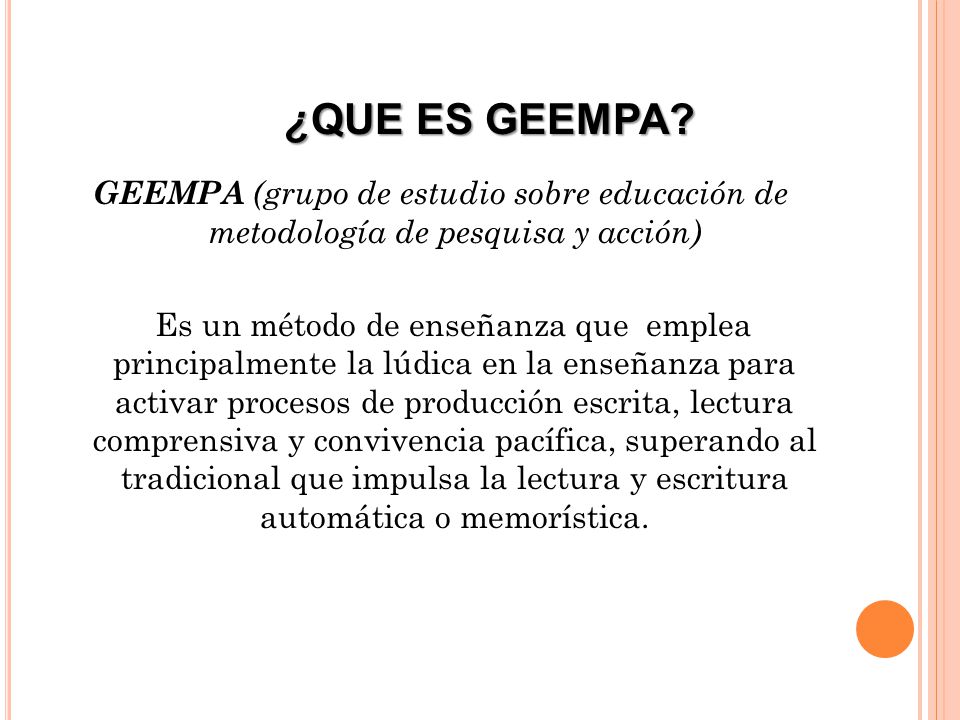 ¿QUE ES GEEMPA?

GEEMPA (grupo de estudio sobre educación de metodología de pesquisa y acción)

Es un método de enseñanza que emplea principalmente la lúdica en la enseñanza para activar procesos de producción escrita, lectura comprensiva y convivencia pacífica, superando al tradicional que impulsa la lectura y escritura automática o memorística.